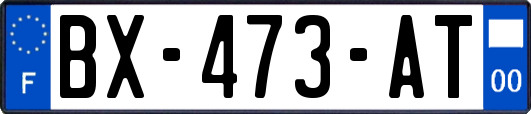 F
BX-473-AT
00